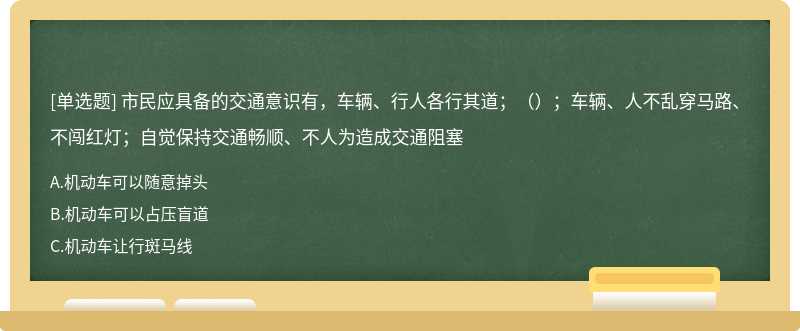 [单选题] 市民应具备的交通意识有，车辆、行人各行其道；（）；车辆、人不乱穿马路、不闯红灯；自觉保持交通畅顺、不人为造成交通阻塞

A.机动车可以随意掉头

B.机动车可以占压盲道

C.机动车让行斑马线